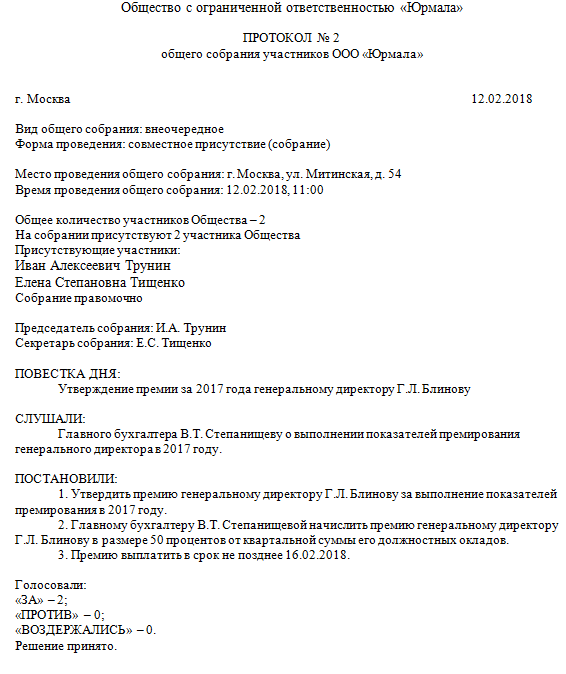 Общество с ограниченной ответственностью «Юрмала»

ПРОТОКОЛ № 2
общего собрания участников ООО «Юрмала»

г. Москва 12.02.2018

Вид общего собрания: внеочередное
Форма проведения: совместное присутствие (собрание)

Место проведения общего собрания: г. Москва, ул. Митинская, д. 54
Время проведения общего собрания: 12.02.2018, 11:00

Общее количество участников Общества – 2
На собрании присутствуют 2 участника Общества
Присутствующие участники:
Иван Алексеевич Трунин
Елена Степановна Тищенко
Собрание правомочно

Председатель собрания: И.А. Трунин
Секретарь собрания: Е.С. Тищенко

ПОВЕСТКА ДНЯ:
Утверждение премии за 2017 года генеральному директору Г.Л. Блинову

СЛУШАЛИ:
Главного бухгалтера В.Т. Степанищеву о выполнении показателей премирования генерального директора в 2017 году.

ПОСТАНОВИЛИ:
1. Утвердить премию генеральному директору Г.Л. Блинову за выполнение показателей премирования в 2017 году.
2. Главному бухгалтеру В.Т. Степанищевой начислить премию генеральному директору Г.Л. Блинову в размере 50 процентов от квартальной суммы его должностных окладов.
3. Премию выплатить в срок не позднее 16.02.2018.

Голосовали:
«ЗА» – 2;
«ПРОТИВ» – 0;
«ВОЗДЕРЖАЛИСЬ» – 0.
Решение принято.